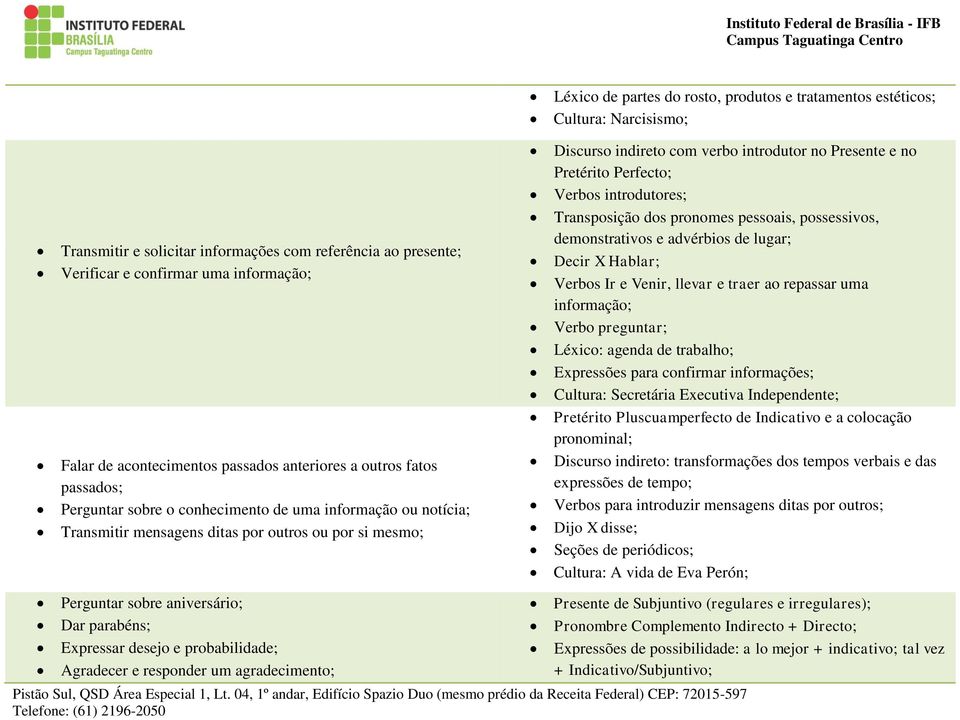 INSTITUTO FEDERAL
BRASÍLIA
Campus Taguatinga Centro

Instituto Federal de Brasília - IFB
Campus Taguatinga Centro

| | |
|---|---|
| | • Léxico de partes do rosto, produtos e tratamentos estéticos; • Cultura: Narcisismo; |
| • Transmitir e solicitar informações com referência ao presente; • Verificar e confirmar uma informação; | • Discurso indireto com verbo introdutor no Presente e no Pretérito Perfecto; • Verbos introdutores; • Transposição dos pronomes pessoais, possessivos, demonstrativos e advérbios de lugar; • Decir X Hablar; • Verbos Ir e Venir, llevar e traer ao repassar uma informação; • Verbo preguntar; • Léxico: agenda de trabalho; • Expressões para confirmar informações; • Cultura: Secretária Executiva Independente; |
| • Falar de acontecimentos passados anteriores a outros fatos passados; • Perguntar sobre o conhecimento de uma informação ou notícia; • Transmitir mensagens ditas por outros ou por si mesmo; | • Pretérito Pluscuamperfecto de Indicativo e a colocação pronominal; • Discurso indireto: transformações dos tempos verbais e das expressões de tempo; • Verbos para introduzir mensagens ditas por outros; • Dijo X disse; • Seções de periódicos; • Cultura: A vida de Eva Perón; |
| • Perguntar sobre aniversário; • Dar parabéns; • Expressar desejo e probabilidade; • Agradecer e responder um agradecimento; | • Presente de Subjuntivo (regulares e irregulares); • Pronombre Complemento Indirecto + Directo; • Expressões de possibilidade: a lo mejor + indicativo; tal vez + Indicativo/Subjuntivo; |

Pistão Sul, QSD Área Especial 1, Lt. 04, 1º andar, Edifício Spazio Duo (mesmo prédio da Receita Federal) CEP: 72015-597
Telefone: (61) 2196-2050